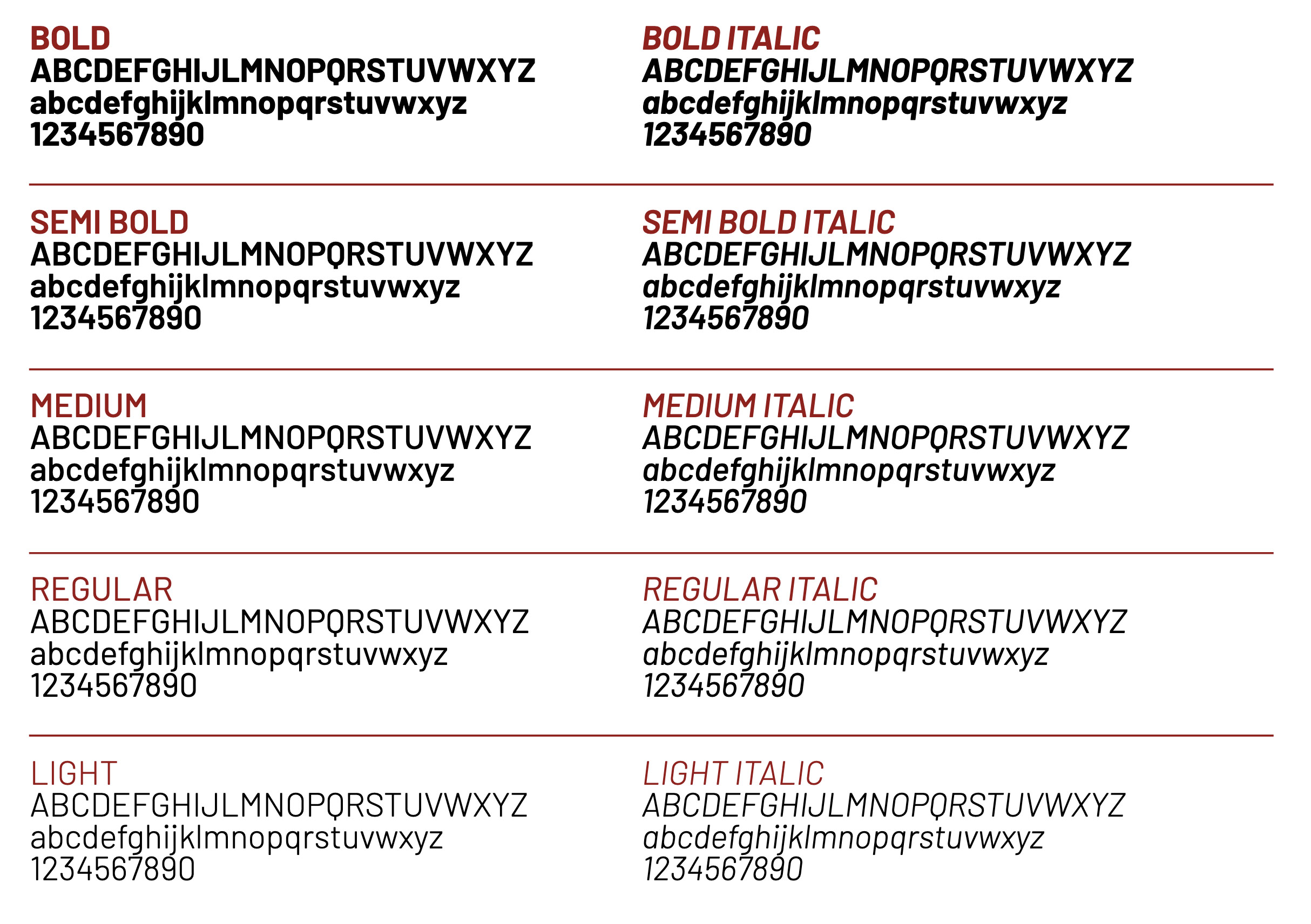 BOLD
ABCDEFGHIJLMNOPQRSTUVWXYZ
abcdefghijklmnopqrstuvwxyz
1234567890

SEMI BOLD
ABCDEFGHIJLMNOPQRSTUVWXYZ
abcdefghijklmnopqrstuvwxyz
1234567890

MEDIUM
ABCDEFGHIJLMNOPQRSTUVWXYZ
abcdefghijklmnopqrstuvwxyz
1234567890

REGULAR
ABCDEFGHIJLMNOPQRSTUVWXYZ
abcdefghijklmnopqrstuvwxyz
1234567890

LIGHT
ABCDEFGHIJLMNOPQRSTUVWXYZ
abcdefghijklmnopqrstuvwxyz
1234567890

BOLD ITALIC
ABCDEFGHIJLMNOPQRSTUVWXYZ
abcdefghijklmnopqrstuvwxyz
1234567890

SEMI BOLD ITALIC
ABCDEFGHIJLMNOPQRSTUVWXYZ
abcdefghijklmnopqrstuvwxyz
1234567890

MEDIUM ITALIC
ABCDEFGHIJLMNOPQRSTUVWXYZ
abcdefghijklmnopqrstuvwxyz
1234567890

REGULAR ITALIC
ABCDEFGHIJLMNOPQRSTUVWXYZ
abcdefghijklmnopqrstuvwxyz
1234567890

LIGHT ITALIC
ABCDEFGHIJLMNOPQRSTUVWXYZ
abcdefghijklmnopqrstuvwxyz
1234567890